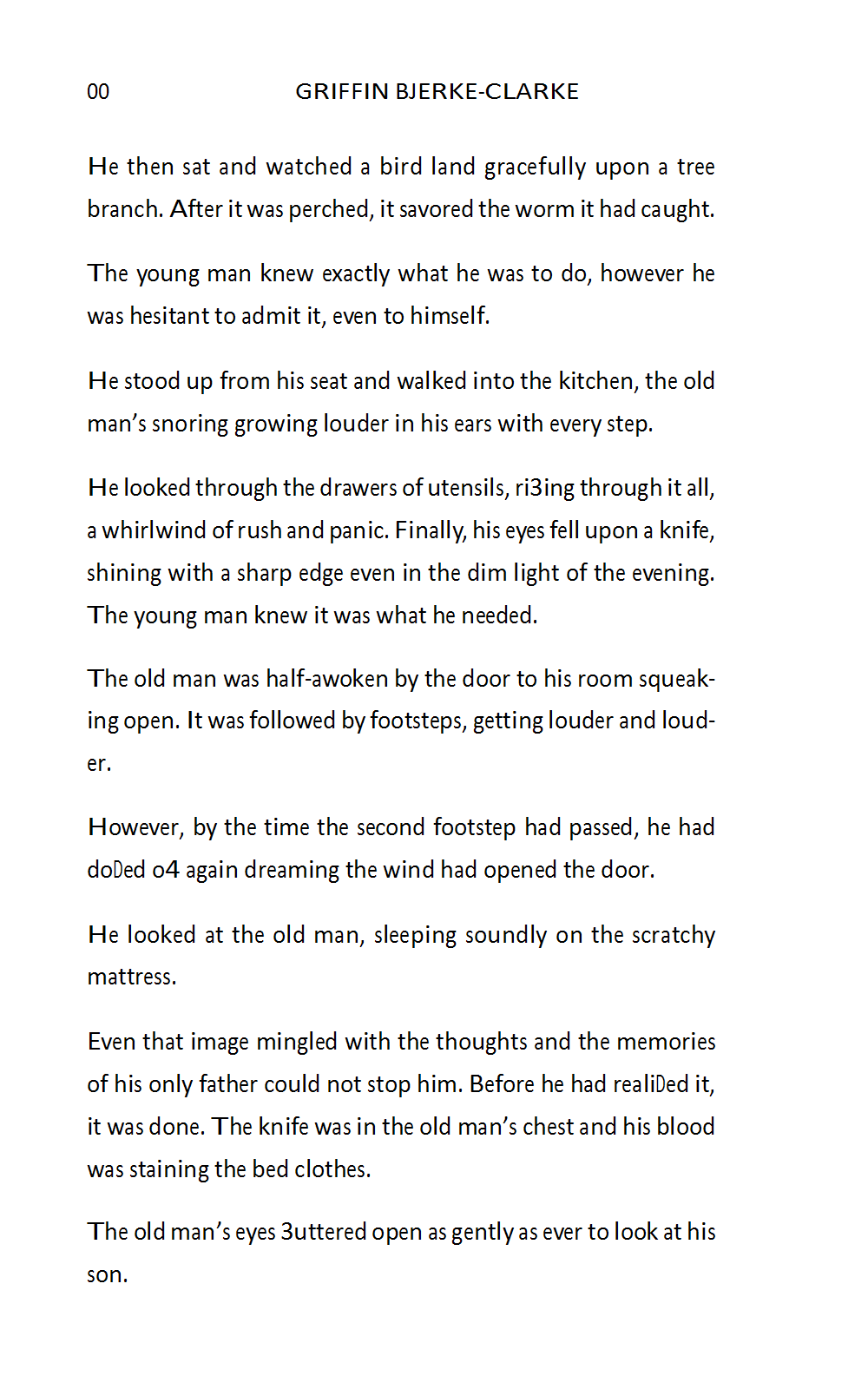 00 GRIFFIN BJERKE-CLARKE

He then sat and watched a bird land gracefully upon a tree branch. After it was perched, it savored the worm it had caught.

The young man knew exactly what he was to do, however he was hesitant to admit it, even to himself.

He stood up from his seat and walked into the kitchen, the old man's snoring growing louder in his ears with every step.

He looked through the drawers of utensils, ri3ing through it all, a whirlwind of rush and panic. Finally, his eyes fell upon a knife, shining with a sharp edge even in the dim light of the evening. The young man knew it was what he needed.

The old man was half-awoken by the door to his room squeaking open. It was followed by footsteps, getting louder and louder.

However, by the time the second footstep had passed, he had doDed o4 again dreaming the wind had opened the door.

He looked at the old man, sleeping soundly on the scratchy mattress.

Even that image mingled with the thoughts and the memories of his only father could not stop him. Before he had realiDed it, it was done. The knife was in the old man's chest and his blood was staining the bed clothes.

The old man's eyes 3uttered open as gently as ever to look at his son.